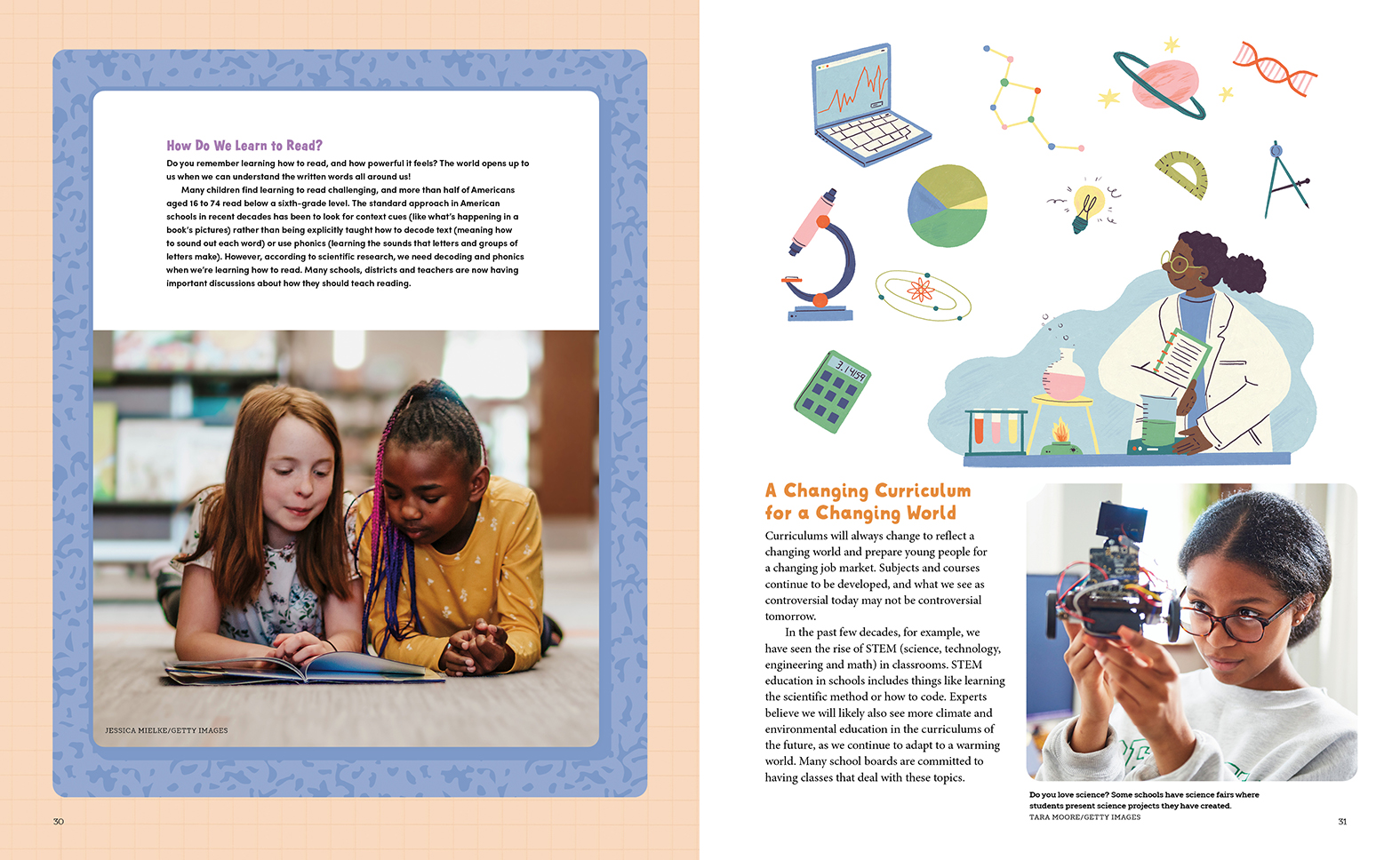 How Do We Learn to Read?

Do you remember learning how to read, and how powerful it feels? The world opens up to us when we can understand the written words all around us!

Many children find learning to read challenging, and more than half of Americans aged 16 to 74 read below a sixth-grade level. The standard approach in American schools in recent decades has been to look for context cues (like what's happening in a book's pictures) rather than being explicitly taught how to decode text (meaning how to sound out each word) or use phonics (learning the sounds that letters and groups of letters make). However, according to scientific research, we need decoding and phonics when we're learning how to read. Many schools, districts and teachers are now having important discussions about how they should teach reading.

JESSICA MIELKE/GETTY IMAGES

30

3.14159

A Changing Curriculum for a Changing World

Curriculums will always change to reflect a changing world and prepare young people for a changing job market. Subjects and courses continue to be developed, and what we see as controversial today may not be controversial tomorrow.

In the past few decades, for example, we have seen the rise of STEM (science, technology, engineering and math) in classrooms. STEM education in schools includes things like learning the scientific method or how to code. Experts believe we will likely also see more climate and environmental education in the curriculums of the future, as we continue to adapt to a warming world. Many school boards are committed to having classes that deal with these topics.

Do you love science? Some schools have science fairs where students present science projects they have created.
TARA MOORE/GETTY IMAGES

31